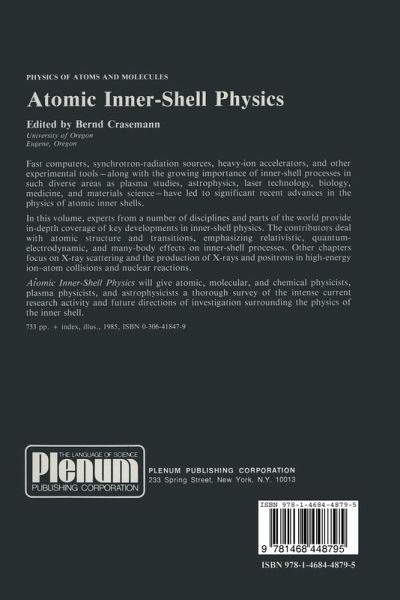 PHYSICS OF ATOMS AND MOLECULES

Atomic Inner-Shell Physics

Edited by Bernd Crasemann
University of Oregon
Eugene, Oregon

Fast computers, synchrotron-radiation sources, heavy-ion accelerators, and other experimental tools—along with the growing importance of inner-shell processes in such diverse areas as plasma studies, astrophysics, laser technology, biology, medicine, and materials science—have led to significant recent advances in the physics of atomic inner shells.

In this volume, experts from a number of disciplines and parts of the world provide in-depth coverage of key developments in inner-shell physics. The contributors deal with atomic structure and transitions, emphasizing relativistic, quantum-electrodynamic, and many-body effects on inner-shell processes. Other chapters focus on X-ray scattering and the production of X-rays and positrons in high-energy ion-atom collisions and nuclear reactions.

Atomic Inner-Shell Physics will give atomic, molecular, and chemical physicists, plasma physicists, and astrophysicists a thorough survey of the intense current research activity and future directions of investigation surrounding the physics of the inner shell.

733 pp. + index, illus., 1985, ISBN 0-306-41847-9

THE LANGUAGE OF SCIENCE
Plenum
PUBLISHING CORPORATION

PLENUM PUBLISHING CORPORATION
233 Spring Street, New York, N.Y. 10013

ISBN 978-1-4684-4879-5
9 781468 448795

ISBN 978-1-4684-4879-5